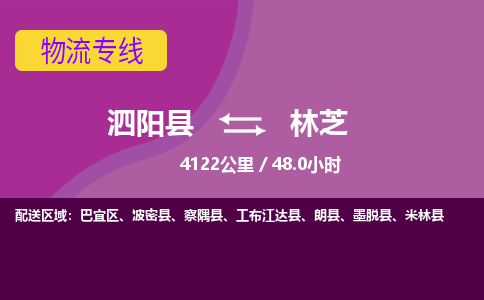 物流专线

泗阳县 林芝

4122公里 / 48.0小时

配送区域：巴宜区、波密县、察隅县、工布江达县、朗县、墨脱县、米林县